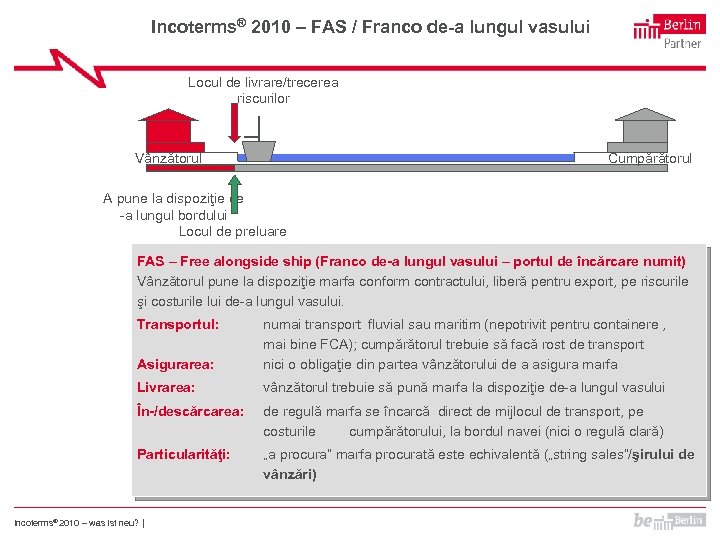 Incoterms® 2010 – FAS / Franco de-a lungul vasului

Berlin Partner

Locul de livrare/trecerea riscurilor

Vânzătorul

Cumpărătorul

A pune la dispoziţie de -a lungul bordului

Locul de preluare

FAS – Free alongside ship (Franco de-a lungul vasului – portul de încărcare numit)
Vânzătorul pune la dispoziţie marfa conform contractului, liberă pentru export, pe riscurile şi costurile lui de-a lungul vasului.

Transportul: numai transport fluvial sau maritim (nepotrivit pentru containere , mai bine FCA); cumpărătorul trebuie să facă rost de transport

Asigurarea: nici o obligaţie din partea vânzătorului de a asigura marfa

Livrarea: vânzătorul trebuie să pună marfa la dispoziţie de-a lungul vasului

În-/descărcarea: de regulă marfa se încarcă direct de mijlocul de transport, pe costurile cumpărătorului, la bordul navei (nici o regulă clară)

Particularităţi: „a procura" marfa procurată este echivalentă („string sales"/şirului de vânzări)

Incoterms® 2010 – was ist neu? |

be Berlin